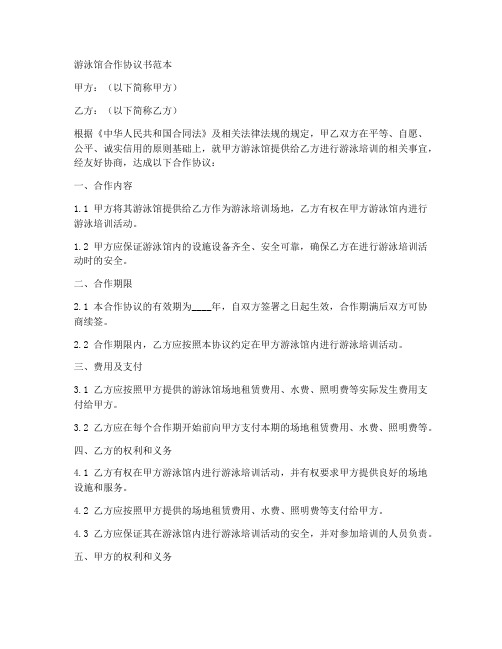 游泳馆合作协议书范本

甲方：（以下简称甲方）

乙方：（以下简称乙方）

根据《中华人民共和国合同法》及相关法律法规的规定，甲乙双方在平等、自愿、公平、诚实信用的原则基础上，就甲方游泳馆提供给乙方进行游泳培训的相关事宜，经友好协商，达成以下合作协议：

一、合作内容

1.1 甲方将其游泳馆提供给乙方作为游泳培训场地，乙方有权在甲方游泳馆内进行游泳培训活动。

1.2 甲方应保证游泳馆内的设施设备齐全、安全可靠，确保乙方在进行游泳培训活动时的安全。

二、合作期限

2.1 本合作协议的有效期为____年，自双方签署之日起生效，合作期满后双方可协商续签。

2.2 合作期限内，乙方应按照本协议约定在甲方游泳馆内进行游泳培训活动。

三、费用及支付

3.1 乙方应按照甲方提供的游泳馆场地租赁费用、水费、照明费等实际发生费用支付给甲方。

3.2 乙方应在每个合作期开始前向甲方支付本期的场地租赁费用、水费、照明费等。

四、乙方的权利和义务

4.1 乙方有权在甲方游泳馆内进行游泳培训活动，并有权要求甲方提供良好的场地设施和服务。

4.2 乙方应按照甲方提供的场地租赁费用、水费、照明费等支付给甲方。

4.3 乙方应保证其在游泳馆内进行游泳培训活动的安全，并对参加培训的人员负责。

五、甲方的权利和义务